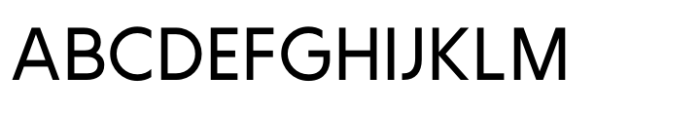 ABCDEFGHIJKLM